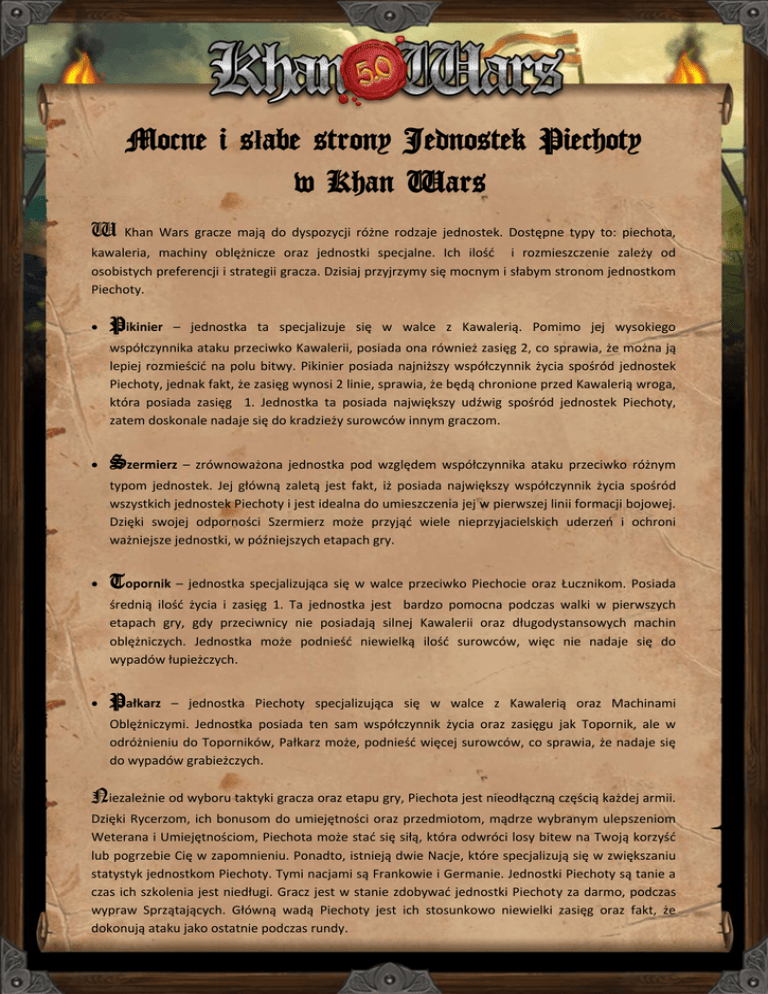 Khan 5.0 Wars

Mocne i słabe strony Jednostek Piechoty w Khan Wars

W Khan Wars gracze mają do dyspozycji różne rodzaje jednostek. Dostępne typy to: piechota, kawaleria, machiny oblężnicze oraz jednostki specjalne. Ich ilość i rozmieszczenie zależy od osobistych preferencji i strategii gracza. Dzisiaj przyjrzymy się mocnym i słabym stronom jednostkom Piechoty.

• Pikinier – jednostka ta specjalizuje się w walce z Kawalerią. Pomimo jej wysokiego współczynnika ataku przeciwko Kawalerii, posiada ona również zasięg 2, co sprawia, że można ją lepiej rozmieścić na polu bitwy. Pikinier posiada najniższy współczynnik życia spośród jednostek Piechoty, jednak fakt, że zasięg wynosi 2 linie, sprawia, że będą chronione przed Kawalerią wroga, która posiada zasięg 1. Jednostka ta posiada największy udźwig spośród jednostek Piechoty, zatem doskonale nadaje się do kradzieży surowców innym graczom.

• Szermierz – zrównoważona jednostka pod względem współczynnika ataku przeciwko różnym typom jednostek. Jej główną zaletą jest fakt, iż posiada największy współczynnik życia spośród wszystkich jednostek Piechoty i jest idealna do umieszczenia jej w pierwszej linii formacji bojowej. Dzięki swojej odporności Szermierz może przyjąć wiele nieprzyjacielskich uderzeń i ochroni ważniejsze jednostki, w późniejszych etapach gry.

• Topornik – jednostka specjalizująca się w walce przeciwko Piechocie oraz Łucznikom. Posiada średnią ilość życia i zasięg 1. Ta jednostka jest bardzo pomocna podczas walki w pierwszych etapach gry, gdy przeciwnicy nie posiadają silnej Kawalerii oraz długodystansowych machin oblężniczych. Jednostka może podnieść niewielką ilość surowców, więc nie nadaje się do wypadów łupieżczych.

• Pałkarz – jednostka Piechoty specjalizująca się w walce z Kawalerią oraz Machinami Oblężniczymi. Jednostka posiada ten sam współczynnik życia oraz zasięgu jak Topornik, ale w odróżnieniu do Toporników, Pałkarz może, podnieść więcej surowców, co sprawia, że nadaje się do wypadów grabieżczych.

Niezależnie od wyboru taktyki gracza oraz etapu gry, Piechota jest nieodłączną częścią każdej armii. Dzięki Rycerzom, ich bonusom do umiejętności oraz przedmiotom, mądrze wybranym ulepszeniom Weterana i Umiejętnościom, Piechota może stać się siłą, która odwróci losy bitew na Twoją korzyść lub pogrzebie Cię w zapomnieniu. Ponadto, istnieją dwie Nacje, które specjalizują się w zwiększaniu statystyk jednostkom Piechoty. Tymi nacjami są Frankowie i Germanie. Jednostki Piechoty są tanie a czas ich szkolenia jest niedługi. Gracz jest w stanie zdobywać jednostki Piechoty za darmo, podczas wypraw Sprzątających. Główną wadą Piechoty jest ich stosunkowo niewielki zasięg oraz fakt, że dokonują ataku jako ostatnie podczas rundy.